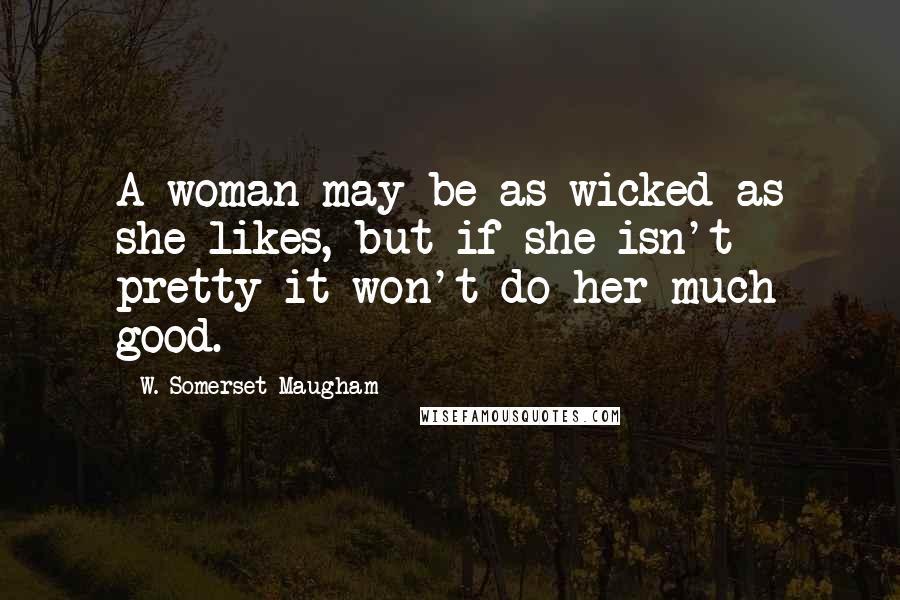 A woman may be as wicked as she likes, but if she isn't pretty it won't do her much good.

W. Somerset Maugham

WISEFAMOUSQUOTES.COM